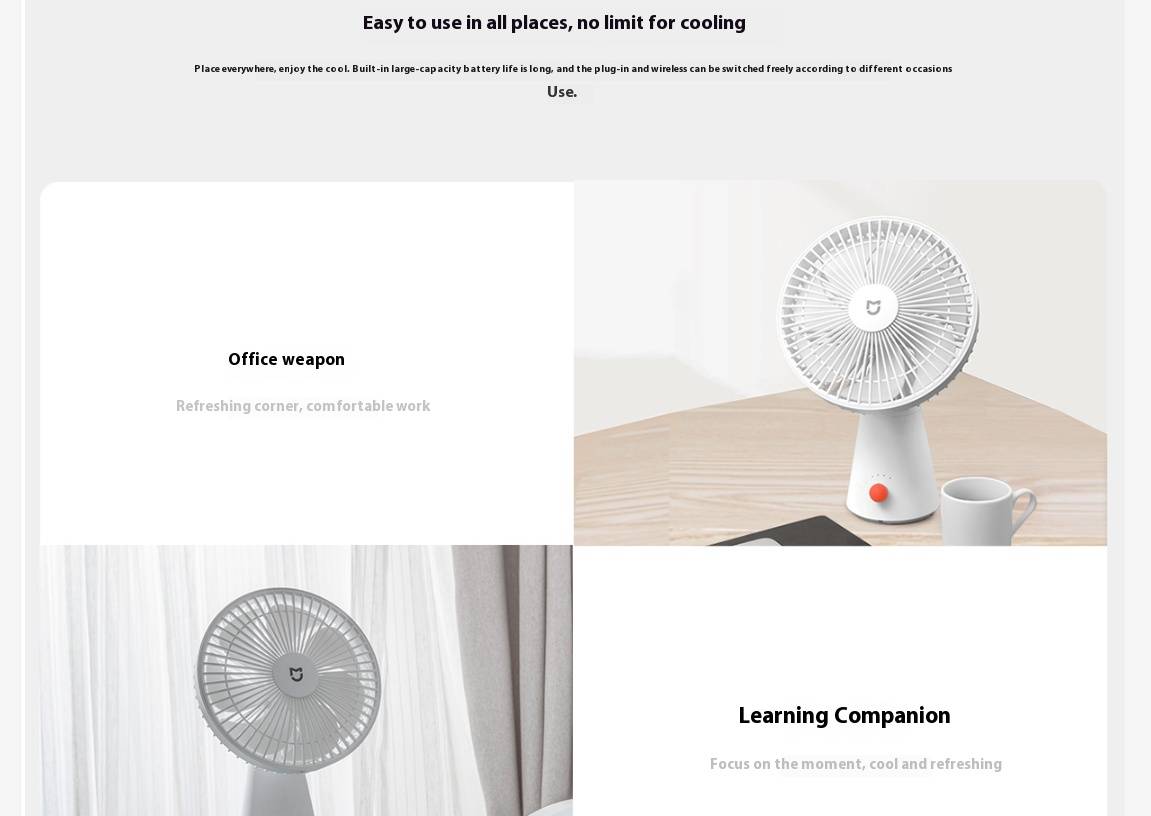 Easy to use in all places, no limit for cooling

Place everywhere, enjoy the cool. Built-in large-capacity battery life is long, and the plug-in and wireless can be switched freely according to different occasions Use.

Office weapon

Refreshing corner, comfortable work

Learning Companion

Focus on the moment, cool and refreshing